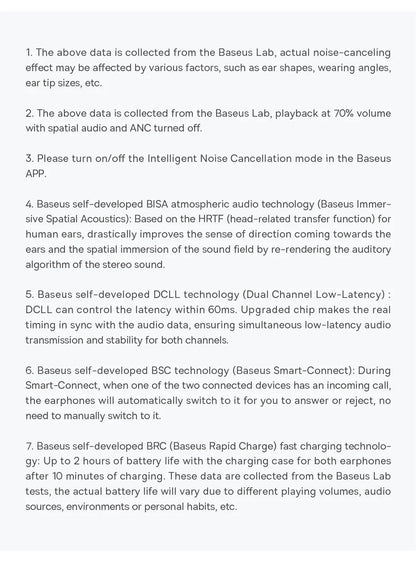 1. The above data is collected from the Baseus Lab, actual noise-canceling effect may be affected by various factors, such as ear shapes, wearing angles, ear tip sizes, etc.

2. The above data is collected from the Baseus Lab, playback at 70% volume with spatial audio and ANC turned off.

3. Please turn on/off the Intelligent Noise Cancellation mode in the Baseus APP.

4. Baseus self-developed BISA atmospheric audio technology (Baseus Immersive Spatial Acoustics): Based on the HRTF (head-related transfer function) for human ears, drastically improves the sense of direction coming towards the ears and the spatial immersion of the sound field by re-rendering the auditory algorithm of the stereo sound.

5. Baseus self-developed DCLL technology (Dual Channel Low-Latency) : DCLL can control the latency within 60ms. Upgraded chip makes the real timing in sync with the audio data, ensuring simultaneous low-latency audio transmission and stability for both channels.

6. Baseus self-developed BSC technology (Baseus Smart-Connect): During Smart-Connect, when one of the two connected devices has an incoming call, the earphones will automatically switch to it for you to answer or reject, no need to manually switch to it.

7. Baseus self-developed BRC (Baseus Rapid Charge) fast charging technology: Up to 2 hours of battery life with the charging case for both earphones after 10 minutes of charging. These data are collected from the Baseus Lab tests, the actual battery life will vary due to different playing volumes, audio sources, environments or personal habits, etc.